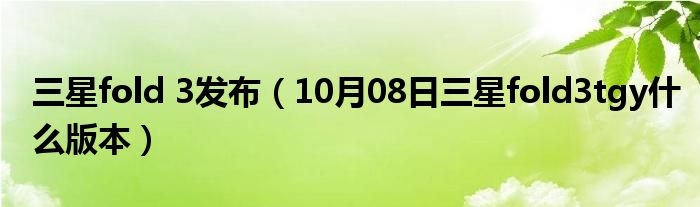 三星fold 3发布（10月08日三星fold3tgy什么版本）